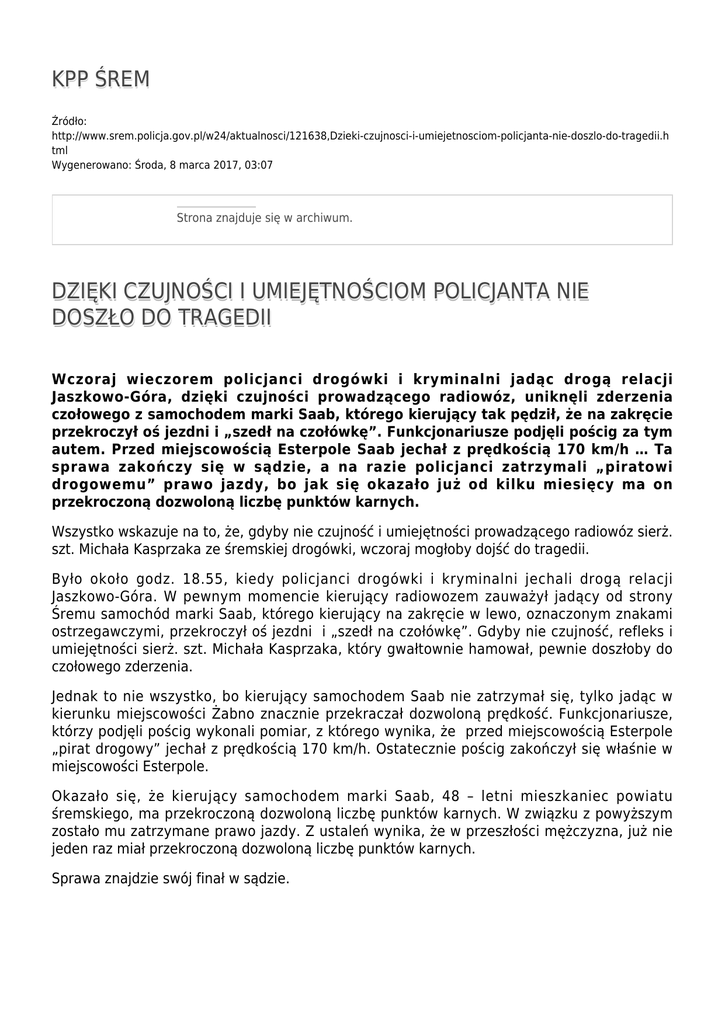 KPP ŚREM

Źródło: http://www.srem.policja.gov.pl/w24/aktualnosci/121638,Dzieki-czujnosci-i-umiejetnosciom-policjanta-nie-doszlo-do-tragedii.html
Wygenerowano: Środa, 8 marca 2017, 03:07

Strona znajduje się w archiwum.

DZIĘKI CZUJNOŚCI I UMIEJĘTNOŚCIOM POLICJANTA NIE DOSZŁO DO TRAGEDII

Wczoraj wieczorem policjanci drogówki i kryminalni jadąc drogą relacji Jaszkowo-Góra, dzięki czujności prowadzącego radiowóz, uniknęli zderzenia czołowego z samochodem marki Saab, którego kierujący tak pędził, że na zakręcie przekroczył oś jezdni i „szedł na czołówkę”. Funkcjonariusze podjęli pościg za tym autem. Przed miejscowością Esterpole Saab jechał z prędkością 170 km/h … Ta sprawa zakończy się w sądzie, a na razie policjanci zatrzymali „piratowi drogowemu” prawo jazdy, bo jak się okazało już od kilku miesięcy ma on przekroczoną dozwoloną liczbę punktów karnych.

Wszystko wskazuje na to, że, gdyby nie czujność i umiejętności prowadzącego radiowóz sierż. szt. Michała Kasprzaka ze śremskiej drogówki, wczoraj mogłoby dojść do tragedii.

Było około godz. 18.55, kiedy policjanci drogówki i kryminalni jechali drogą relacji Jaszkowo-Góra. W pewnym momencie kierujący radiowozem zauważył jadący od strony Śremu samochód marki Saab, którego kierujący na zakręcie w lewo, oznaczonym znakami ostrzegawczymi, przekroczył oś jezdni i „szedł na czołówkę”. Gdyby nie czujność, refleks i umiejętności sierż. szt. Michała Kasprzaka, który gwałtownie hamował, pewnie doszłoby do czołowego zderzenia.

Jednak to nie wszystko, bo kierujący samochodem Saab nie zatrzymał się, tylko jadąc w kierunku miejscowości Żabno znacznie przekraczał dozwoloną prędkość. Funkcjonariusze, którzy podjęli pościg wykonali pomiar, z którego wynika, że przed miejscowością Esterpole „pirat drogowy” jechał z prędkością 170 km/h. Ostatecznie pościg zakończył się właśnie w miejscowości Esterpole.

Okazało się, że kierujący samochodem marki Saab, 48 – letni mieszkaniec powiatu śremskiego, ma przekroczoną dozwoloną liczbę punktów karnych. W związku z powyższym zostało mu zatrzymane prawo jazdy. Z ustaleń wynika, że w przeszłości mężczyzna, już nie jeden raz miał przekroczoną dozwoloną liczbę punktów karnych.

Sprawa znajdzie swój finał w sądzie.